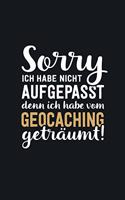 Sorry
ICH HABE NICHT
AUFGEPASST
denn ich habe vom
GEOCACHING
geträumt!